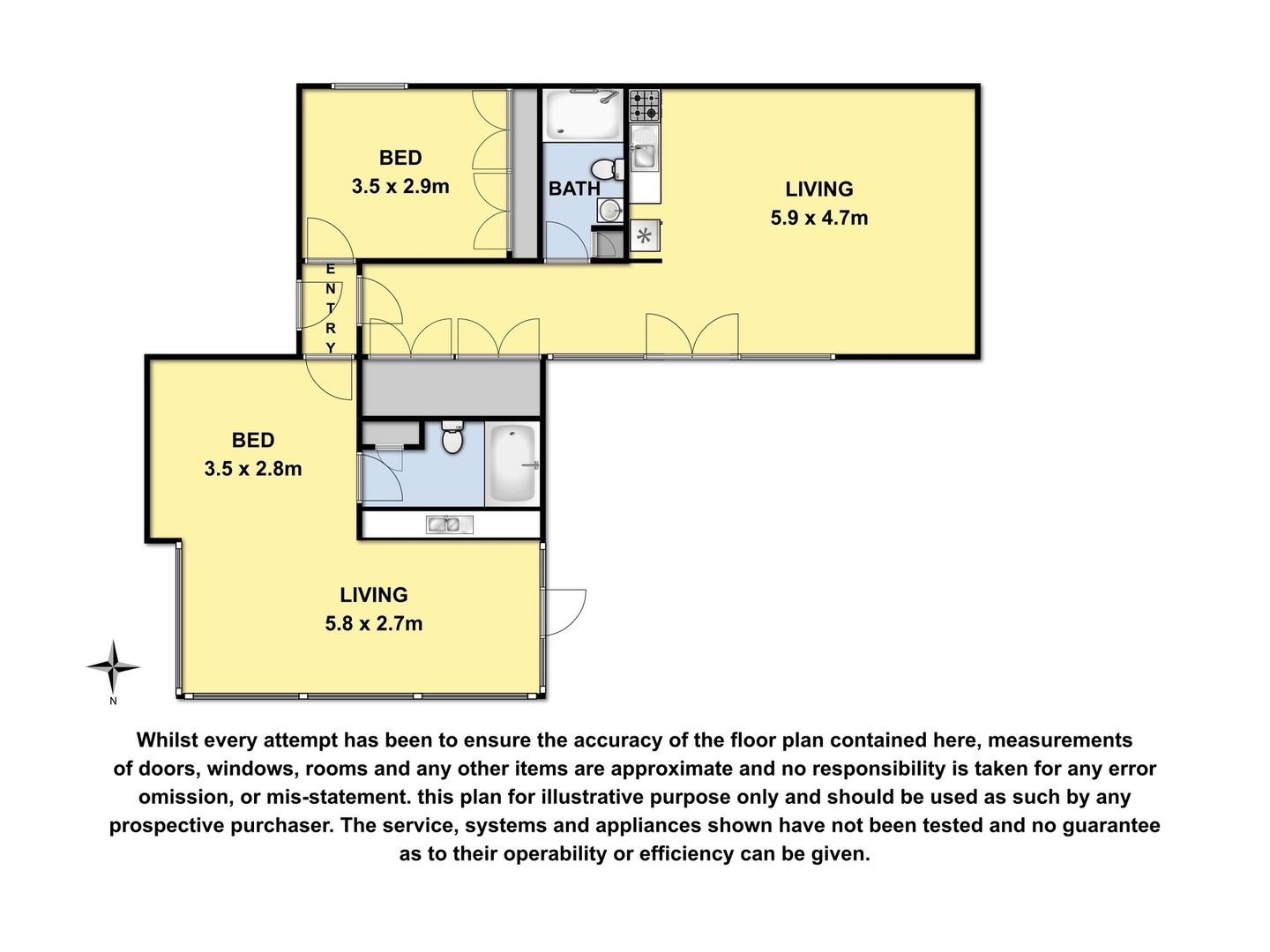 BED
3.5 x 2.9m

BATH

LIVING
5.9 x 4.7m

ENTRY

BED
3.5 x 2.8m

LIVING
5.8 x 2.7m

N

Whilst every attempt has been to ensure the accuracy of the floor plan contained here, measurements of doors, windows, rooms and any other items are approximate and no responsibility is taken for any error omission, or mis-statement. this plan for illustrative purpose only and should be used as such by any prospective purchaser. The service, systems and appliances shown have not been tested and no guarantee as to their operability or efficiency can be given.